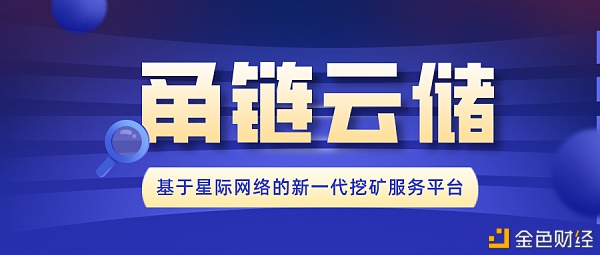 甬链云储

基于星际网络的新一代挖矿服务平台

金色财经